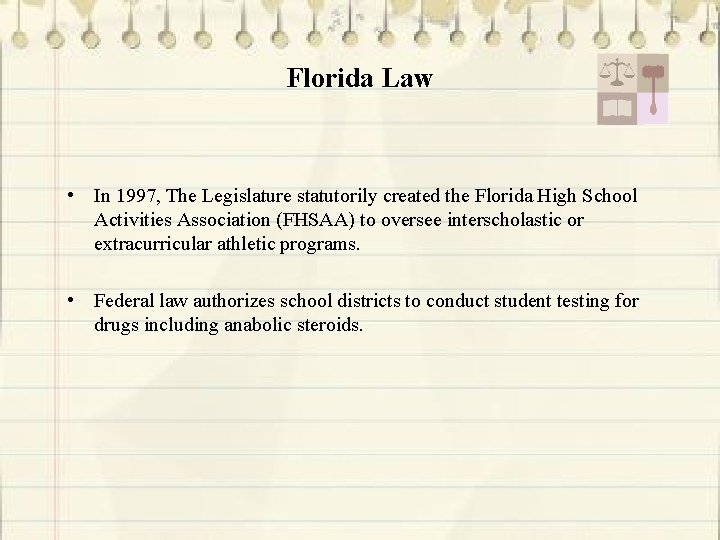 Florida Law

• In 1997, The Legislature statutorily created the Florida High School Activities Association (FHSAA) to oversee interscholastic or extracurricular athletic programs.

• Federal law authorizes school districts to conduct student testing for drugs including anabolic steroids.